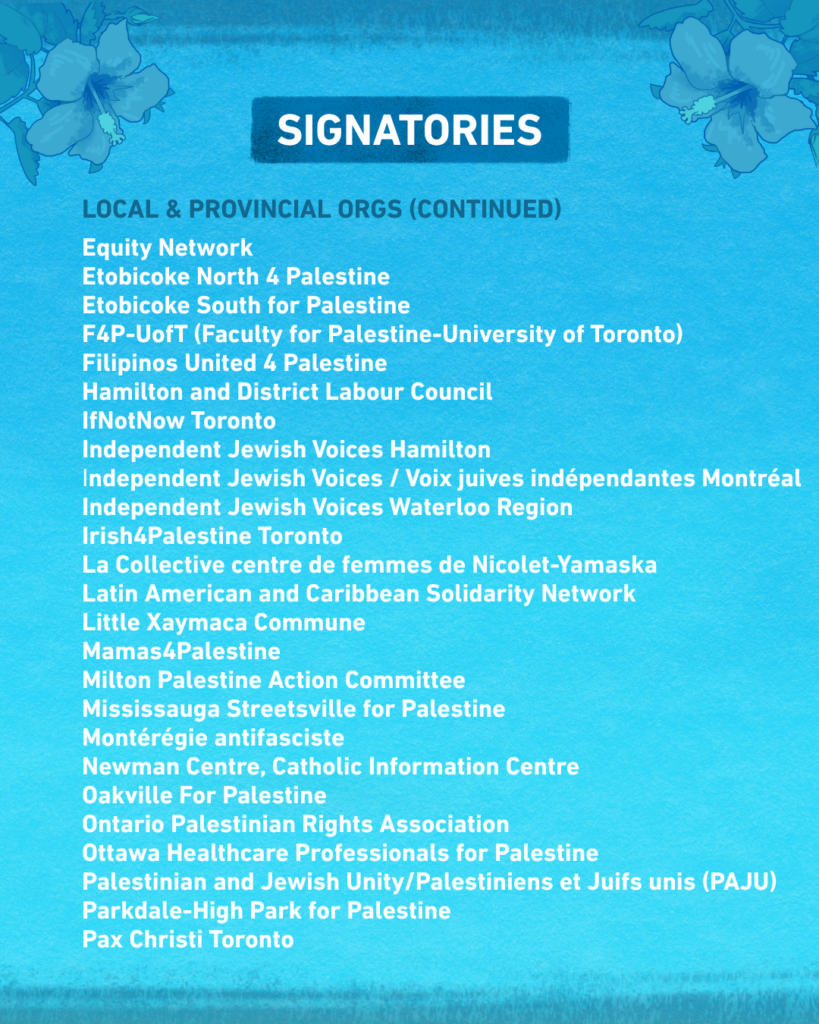 SIGNATORIES

LOCAL & PROVINCIAL ORGS (CONTINUED)

Equity Network
Etobicoke North 4 Palestine
Etobicoke South for Palestine
F4P-UofT (Faculty for Palestine-University of Toronto)
Filipinos United 4 Palestine
Hamilton and District Labour Council
IfNotNow Toronto
Independent Jewish Voices Hamilton
Independent Jewish Voices / Voix juives indépendantes Montréal
Independent Jewish Voices Waterloo Region
Irish4Palestine Toronto
La Collective centre de femmes de Nicolet-Yamaska
Latin American and Caribbean Solidarity Network
Little Xaymaca Commune
Mamas4Palestine
Milton Palestine Action Committee
Mississauga Streetsville for Palestine
Montérégie antifasciste
Newman Centre, Catholic Information Centre
Oakville For Palestine
Ontario Palestinian Rights Association
Ottawa Healthcare Professionals for Palestine
Palestinian and Jewish Unity/Palestiniens et Juifs unis (PAJU)
Parkdale-High Park for Palestine
Pax Christi Toronto